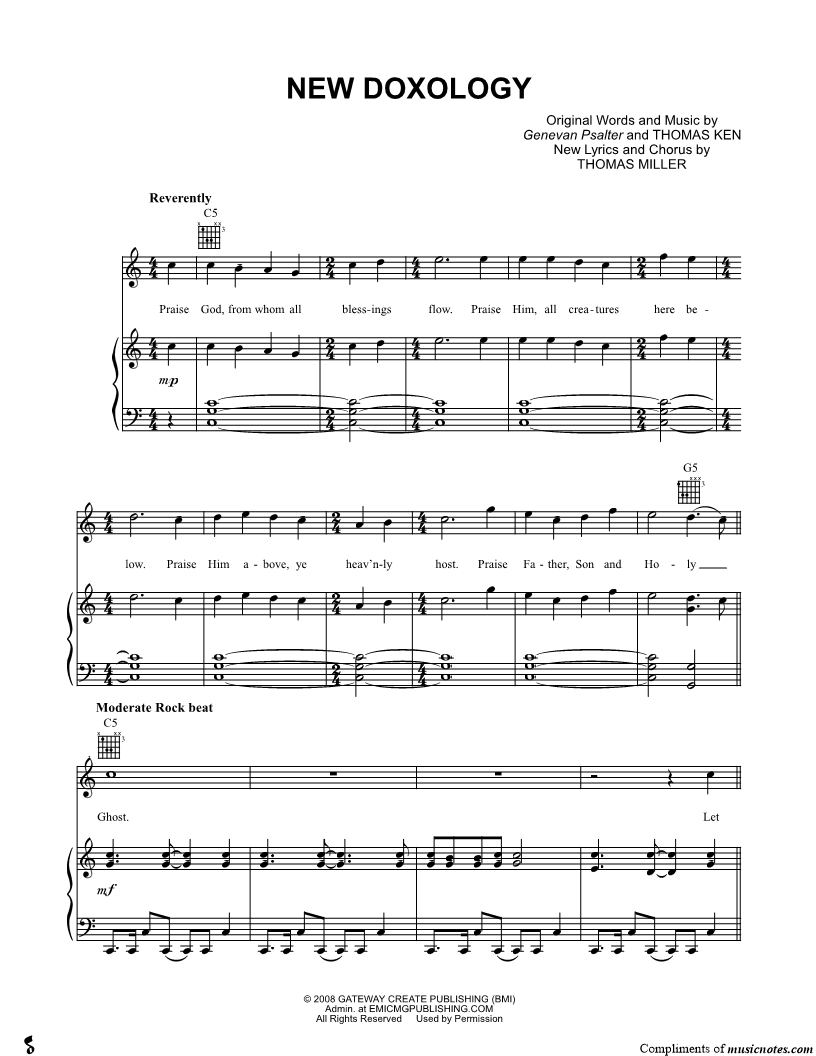 NEW DOXOLOGY

Original Words and Music by
Genevan Psalter and THOMAS KEN
New Lyrics and Chorus by
THOMAS MILLER

Reverently
C5

Praise God, from whom all bless-ings flow. Praise Him, all crea-tures here be-

mp

G5

low. Praise Him a-bove, ye heav'n-ly host. Praise Fa-ther, Son and Ho-ly

Moderate Rock beat
C5

Ghost. Let

mf

© 2008 GATEWAY CREATE PUBLISHING (BMI)
Admin. at EMICMGPUBLISHING.COM
All Rights Reserved Used by Permission

Compliments of musicnotes.com